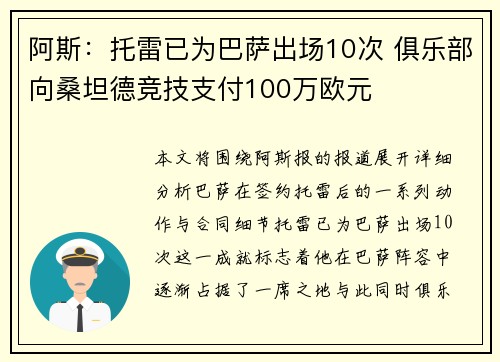 阿斯：托雷已为巴萨出场10次 俱乐部向桑坦德竞技支付100万欧元

本文将围绕阿斯报的报道展开详细分析巴萨在签约托雷后的一系列动作与合同细节托雷已为巴萨出场10次这一成就标志着他在巴萨阵容中逐渐占据了一席之地与此同时俱乐